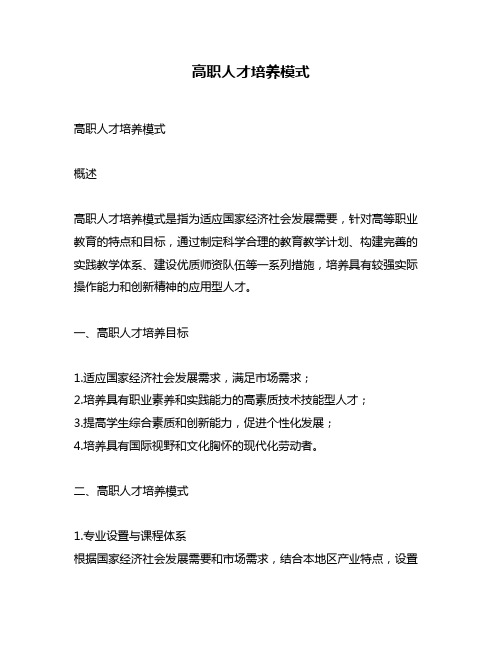 高职人才培养模式

高职人才培养模式

概述

高职人才培养模式是指为适应国家经济社会发展需要，针对高等职业教育的特点和目标，通过制定科学合理的教育教学计划、构建完善的实践教学体系、建设优质师资队伍等一系列措施，培养具有较强实际操作能力和创新精神的应用型人才。

一、高职人才培养目标

1.适应国家经济社会发展需求，满足市场需求；
2.培养具有职业素养和实践能力的高素质技术技能型人才；
3.提高学生综合素质和创新能力，促进个性化发展；
4.培养具有国际视野和文化胸怀的现代化劳动者。

二、高职人才培养模式

1.专业设置与课程体系
根据国家经济社会发展需要和市场需求，结合本地区产业特点，设置